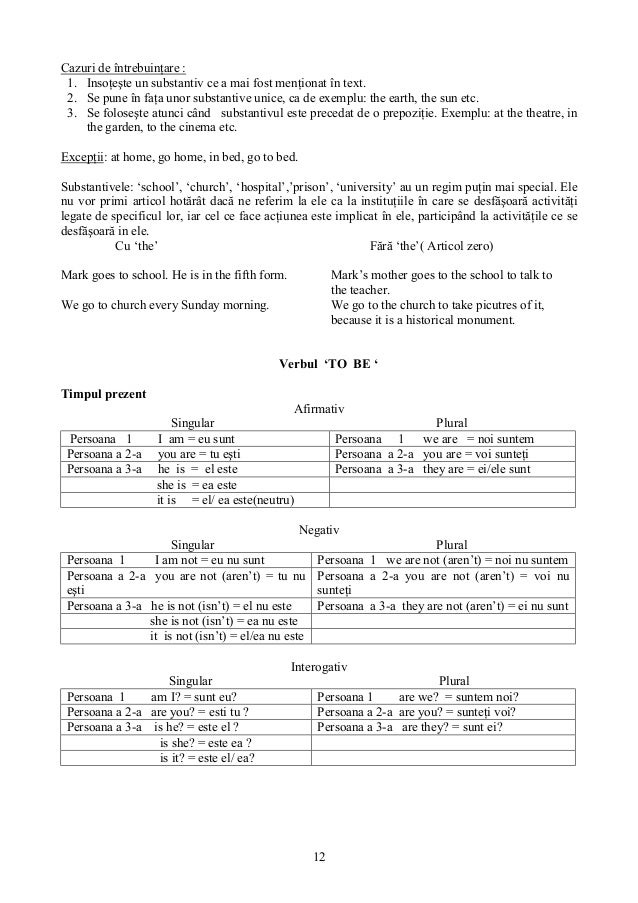 Cazuri de întrebuințare :
1. Însoțește un substantiv ce a mai fost menționat în text.
2. Se pune în fața unor substantive unice, ca de exemplu: the earth, the sun etc.
3. Se folosește atunci când substantivul este precedat de o prepoziție. Exemplu: at the theatre, in the garden, to the cinema etc.

Excepții: at home, go home, in bed, go to bed.

Substantivele: 'school', 'church', 'hospital','prison', 'university' au un regim puțin mai special. Ele nu vor primi articol hotărât dacă ne referim la ele ca la instituțiile în care se desfășoară activități legate de specificul lor, iar cel ce face acțiunea este implicat în ele, participând la activitățile ce se desfășoară în ele.

Cu 'the'

Mark goes to school. He is in the fifth form.

We go to church every Sunday morning.

Fără 'the'( Articol zero)

Mark's mother goes to the school to talk to the teacher.

We go to the church to take picutres of it, because it is a historical monument.

Verbul 'TO BE '

Timpul prezent

Afirmativ

| Singular | Plural |
|---|---|
| Persoana 1 I am = eu sunt | Persoana 1 we are = noi suntem |
| Persoana a 2-a you are = tu ești | Persoana a 2-a you are = voi sunteți |
| Persoana a 3-a he is = el este | Persoana a 3-a they are = ei/ele sunt |
| she is = ea este | |
| it is = el/ ea este(neutru) | |

Negativ

| Singular | Plural |
|---|---|
| Persoana 1 I am not = eu nu sunt | Persoana 1 we are not (aren't) = noi nu suntem |
| Persoana a 2-a you are not (aren't) = tu nu ești | Persoana a 2-a you are not (aren't) = voi nu sunteți |
| Persoana a 3-a he is not (isn't) = el nu este | Persoana a 3-a they are not (aren't) = ei nu sunt |
| she is not (isn't) = ea nu este | |
| it is not (isn't) = el/ea nu este | |

Interogativ

| Singular | Plural |
|---|---|
| Persoana 1 am I? = sunt eu? | Persoana 1 are we? = suntem noi? |
| Persoana a 2-a are you? = esti tu ? | Persoana a 2-a are you? = sunteți voi? |
| Persoana a 3-a is he? = este el ? | Persoana a 3-a are they? = sunt ei? |
| is she? = este ea ? | |
| is it? = este el/ ea? | |

12